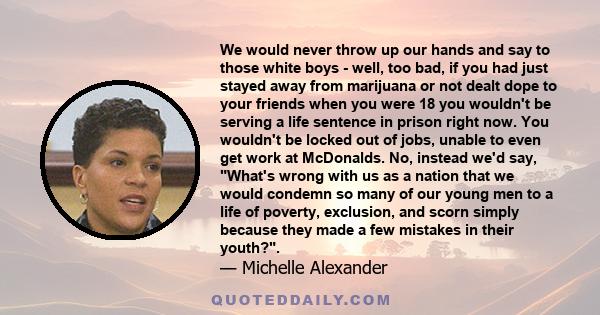 We would never throw up our hands and say to those white boys - well, too bad, if you had just stayed away from marijuana or not dealt dope to your friends when you were 18 you wouldn't be serving a life sentence in prison right now. You wouldn't be locked out of jobs, unable to even get work at McDonalds. No, instead we'd say, "What's wrong with us as a nation that we would condemn so many of our young men to a life of poverty, exclusion, and scorn simply because they made a few mistakes in their youth?".

— Michelle Alexander

QUOTEDDAILY.COM